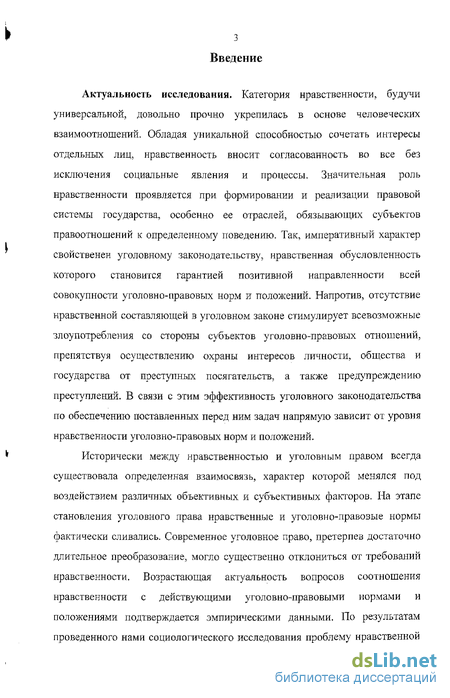 3

Введение

Актуальность исследования. Категория нравственности, будучи универсальной, довольно прочно укрепилась в основе человеческих взаимоотношений. Обладая уникальной способностью сочетать интересы отдельных лиц, нравственность вносит согласованность во все без исключения социальные явления и процессы. Значительная роль нравственности проявляется при формировании и реализации правовой системы государства, особенно ее отраслей, обязывающих субъектов правоотношений к определенному поведению. Так, императивный характер свойственен уголовному законодательству, нравственная обусловленность которого становится гарантией позитивной направленности всей совокупности уголовно-правовых норм и положений. Напротив, отсутствие нравственной составляющей в уголовном законе стимулирует всевозможные злоупотребления со стороны субъектов уголовно-правовых отношений, препятствуя осуществлению охраны интересов личности, общества и государства от преступных посягательств, а также предупреждению преступлений. В связи с этим эффективность уголовного законодательства по обеспечению поставленных перед ним задач напрямую зависит от уровня нравственности уголовно-правовых норм и положений.

Исторически между нравственностью и уголовным правом всегда существовала определенная взаимосвязь, характер которой менялся под воздействием различных объективных и субъективных факторов. На этапе становления уголовного права нравственные и уголовно-правовые нормы фактически сливались. Современное уголовное право, претерпев достаточно длительное преобразование, могло существенно отклониться от требований нравственности. Возрастающая актуальность вопросов соотношения нравственности с действующими уголовно-правовыми нормами и положениями подтверждается эмпирическими данными. По результатам проведенного нами социологического исследования проблему нравственной

dsLib.net
библиотека диссертаций